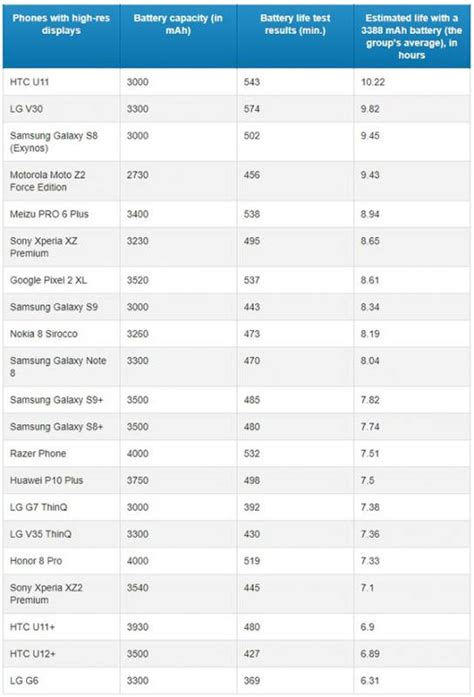 | Phones with high-res displays | Battery capacity (in mAh) | Battery life test results (min.) | Estimated life with a 3388 mAh battery (the group's average), in hours |
|---|---|---|---|
| HTC U11 | 3000 | 543 | 10.22 |
| LG V30 | 3300 | 574 | 9.82 |
| Samsung Galaxy S8 (Exynos) | 3000 | 502 | 9.45 |
| Motorola Moto Z2 Force Edition | 2730 | 456 | 9.43 |
| Meizu PRO 6 Plus | 3400 | 538 | 8.94 |
| Sony Xperia XZ Premium | 3230 | 495 | 8.65 |
| Google Pixel 2 XL | 3520 | 537 | 8.61 |
| Samsung Galaxy S9 | 3000 | 443 | 8.34 |
| Nokia 8 Sirocco | 3260 | 473 | 8.19 |
| Samsung Galaxy Note 8 | 3300 | 470 | 8.04 |
| Samsung Galaxy S9+ | 3500 | 485 | 7.82 |
| Samsung Galaxy S8+ | 3500 | 480 | 7.74 |
| Razer Phone | 4000 | 532 | 7.51 |
| Huawei P10 Plus | 3750 | 498 | 7.5 |
| LG G7 ThinQ | 3000 | 392 | 7.38 |
| LG V35 ThinQ | 3300 | 430 | 7.36 |
| Honor 8 Pro | 4000 | 519 | 7.33 |
| Sony Xperia XZ2 Premium | 3540 | 445 | 7.1 |
| HTC U11+ | 3930 | 480 | 6.9 |
| HTC U12+ | 3500 | 427 | 6.89 |
| LG G6 | 3300 | 369 | 6.31 |